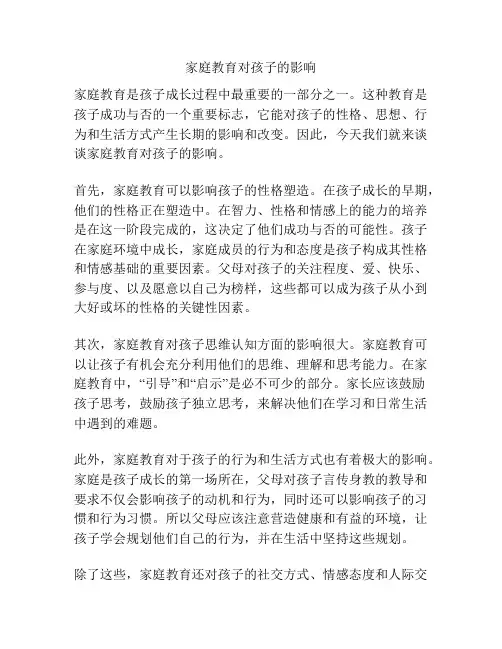 家庭教育对孩子的影响

家庭教育是孩子成长过程中最重要的一部分之一。这种教育是孩子成功与否的一个重要标志，它能对孩子的性格、思想、行为和生活方式产生长期的影响和改变。因此，今天我们就来谈谈家庭教育对孩子的影响。

首先，家庭教育可以影响孩子的性格塑造。在孩子成长的早期，他们的性格正在塑造中。在智力、性格和情感上的能力的培养是在这一阶段完成的，这决定了他们成功与否的可能性。孩子在家庭环境中成长，家庭成员的行为和态度是孩子构成其性格和情感基础的重要因素。父母对孩子的关注程度、爱、快乐、参与度、以及愿意以自己为榜样，这些都可以成为孩子从小到大好或坏的性格的关键性因素。

其次，家庭教育对孩子思维认知方面的影响很大。家庭教育可以让孩子有机会充分利用他们的思维、理解和思考能力。在家庭教育中，“引导”和“启示”是必不可少的部分。家长应该鼓励孩子思考，鼓励孩子独立思考，来解决他们在学习和日常生活中遇到的难题。

此外，家庭教育对于孩子的行为和生活方式也有着极大的影响。家庭是孩子成长的第一场所在，父母对孩子言传身教的教导和要求不仅会影响孩子的动机和行为，同时还可以影响孩子的习惯和行为习惯。所以父母应该注意营造健康和有益的环境，让孩子学会规划他们自己的行为，并在生活中坚持这些规划。

除了这些，家庭教育还对孩子的社交方式、情感态度和人际交